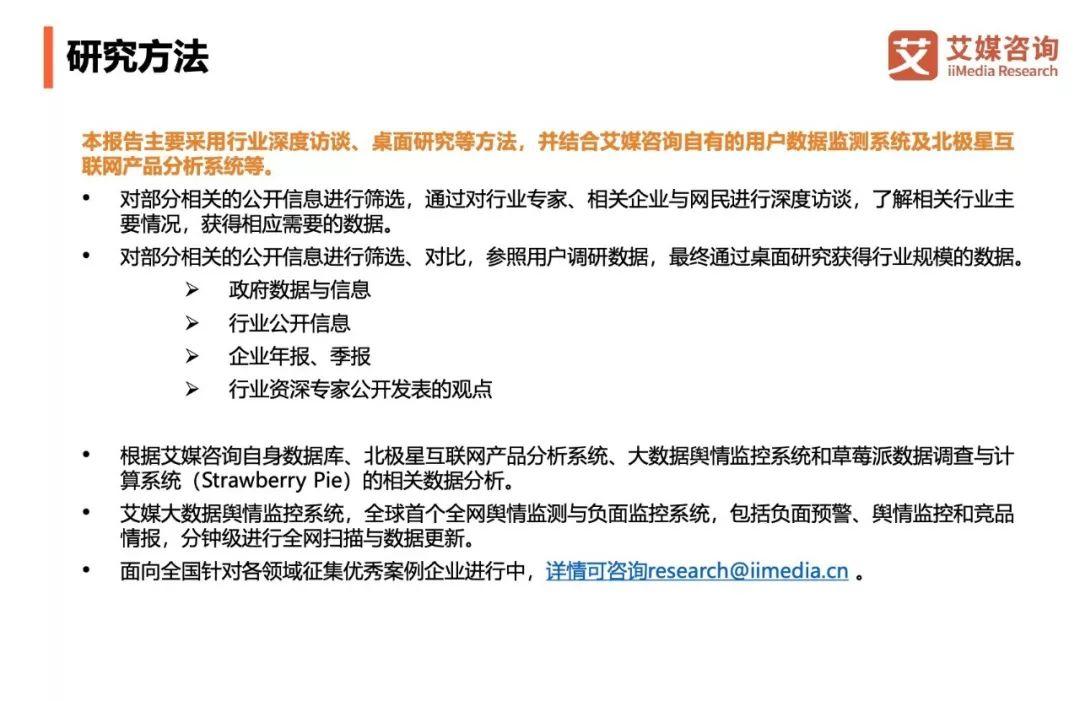 研究方法

艾 艾媒咨询 iiMedia Research

本报告主要采用行业深度访谈、桌面研究等方法，并结合艾媒咨询自有的用户数据监测系统及北极星互联网产品分析系统等。

• 对部分相关的公开信息进行筛选，通过对行业专家、相关企业与网民进行深度访谈，了解相关行业主要情况，获得相应需要的数据。

• 对部分相关的公开信息进行筛选、对比，参照用户调研数据，最终通过桌面研究获得行业规模的数据。

➢ 政府数据与信息
➢ 行业公开信息
➢ 企业年报、季报
➢ 行业资深专家公开发表的观点

• 根据艾媒咨询自身数据库、北极星互联网产品分析系统、大数据舆情监控系统和草莓派数据调查与计算系统（Strawberry Pie）的相关数据分析。

• 艾媒大数据舆情监控系统，全球首个全网舆情监测与负面监控系统，包括负面预警、舆情监控和竞品情报，分钟级进行全网扫描与数据更新。

• 面向全国针对各领域征集优秀案例企业进行中，详情可咨询research@iimedia.cn 。